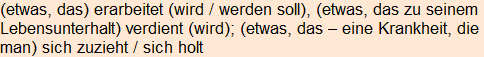 (etwas, das) erarbeitet (wird / werden soll), (etwas, das zu seinem Lebensunterhalt) verdient (wird); (etwas, das – eine Krankheit, die man) sich zuzieht / sich holt